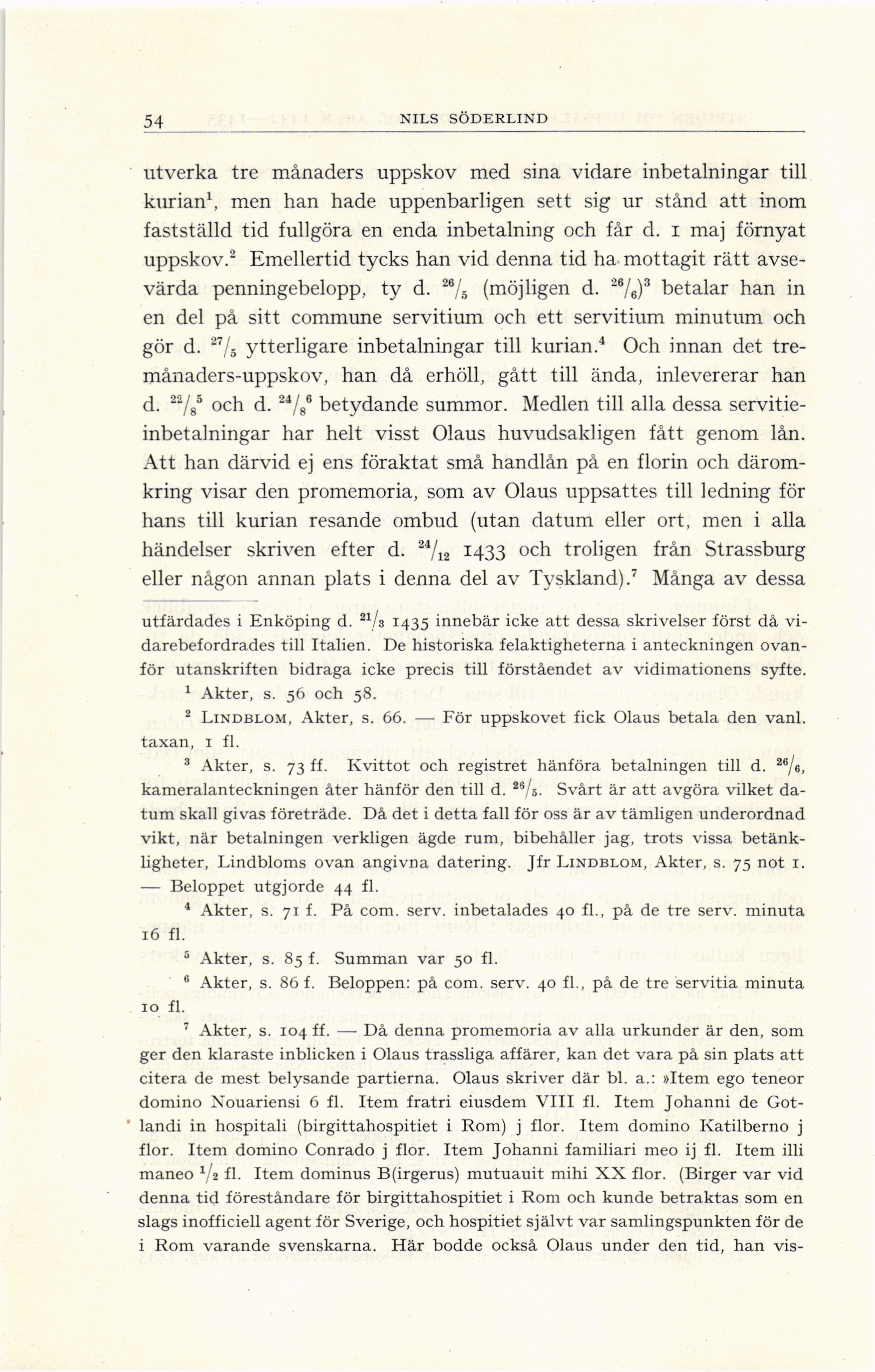 54 NILS SÖDERLIND

utverka tre månaders uppskov med sina vidare inbetalningar till kurian$^1$, men han hade uppenbarligen sett sig ur stånd att inom fastställd tid fullgöra en enda inbetalning och får d. 1 maj förnyat uppskov.$^2$ Emellertid tycks han vid denna tid ha mottagit rätt avsevärda penningebelopp, ty d. $^{26}/_5$ (möjligen d. $^{26}/_6$)$^3$ betalar han in en del på sitt commune servitium och ett servitium minutum och gör d. $^{27}/_5$ ytterligare inbetalningar till kurian.$^4$ Och innan det tremånaders-uppskov, han då erhöll, gått till ända, inlevererar han d. $^{22}/_8$$^5$ och d. $^{24}/_8$$^6$ betydande summor. Medlen till alla dessa servitieinbetalningar har helt visst Olaus huvudsakligen fått genom lån. Att han därvid ej ens föraktat små handlån på en florin och däromkring visar den promemoria, som av Olaus uppsattes till ledning för hans till kurian resande ombud (utan datum eller ort, men i alla händelser skriven efter d. $^{24}/_{12}$ 1433 och troligen från Strassburg eller någon annan plats i denna del av Tyskland).$^7$ Många av dessa

utfärdades i Enköping d. $^{21}/_3$ 1435 innebär icke att dessa skrivelser först då vidarebefordrades till Italien. De historiska felaktigheterna i anteckningen ovanför utanskriften bidraga icke precis till förståendet av vidimationens syfte.

$^1$ Akter, s. 56 och 58.

$^2$ LINDBLOM, Akter, s. 66. — För uppskovet fick Olaus betala den vanl. taxan, 1 fl.

$^3$ Akter, s. 73 ff. Kvittot och registret hänföra betalningen till d. $^{26}/_6$, kameralanteckningen åter hänför den till d. $^{26}/_5$. Svårt är att avgöra vilket datum skall givas företräde. Då det i detta fall för oss är av tämligen underordnad vikt, när betalningen verkligen ägde rum, bibehåller jag, trots vissa betänkligheter, Lindbloms ovan angivna datering. Jfr LINDBLOM, Akter, s. 75 not 1. — Beloppet utgjorde 44 fl.

$^4$ Akter, s. 71 f. På com. serv. inbetalades 40 fl., på de tre serv. minuta 16 fl.

$^5$ Akter, s. 85 f. Summan var 50 fl.

$^6$ Akter, s. 86 f. Beloppen: på com. serv. 40 fl., på de tre servitia minuta 10 fl.

$^7$ Akter, s. 104 ff. — Då denna promemoria av alla urkunder är den, som ger den klaraste inblicken i Olaus trassliga affärer, kan det vara på sin plats att citera de mest belysande partierna. Olaus skriver där bl. a.: »Item ego teneor domino Nouariensi 6 fl. Item fratri eiusdem VIII fl. Item Johanni de Gotlandi in hospitali (birgittahospitiet i Rom) j flor. Item domino Katilberno j flor. Item domino Conrado j flor. Item Johanni familiari meo ij fl. Item illi maneo $^1/_2$ fl. Item dominus B(irgerus) mutuauit mihi XX flor. (Birger var vid denna tid föreståndare för birgittahospitiet i Rom och kunde betraktas som en slags inofficiell agent för Sverige, och hospitiet självt var samlingspunkten för de i Rom varande svenskarna. Här bodde också Olaus under den tid, han vis-